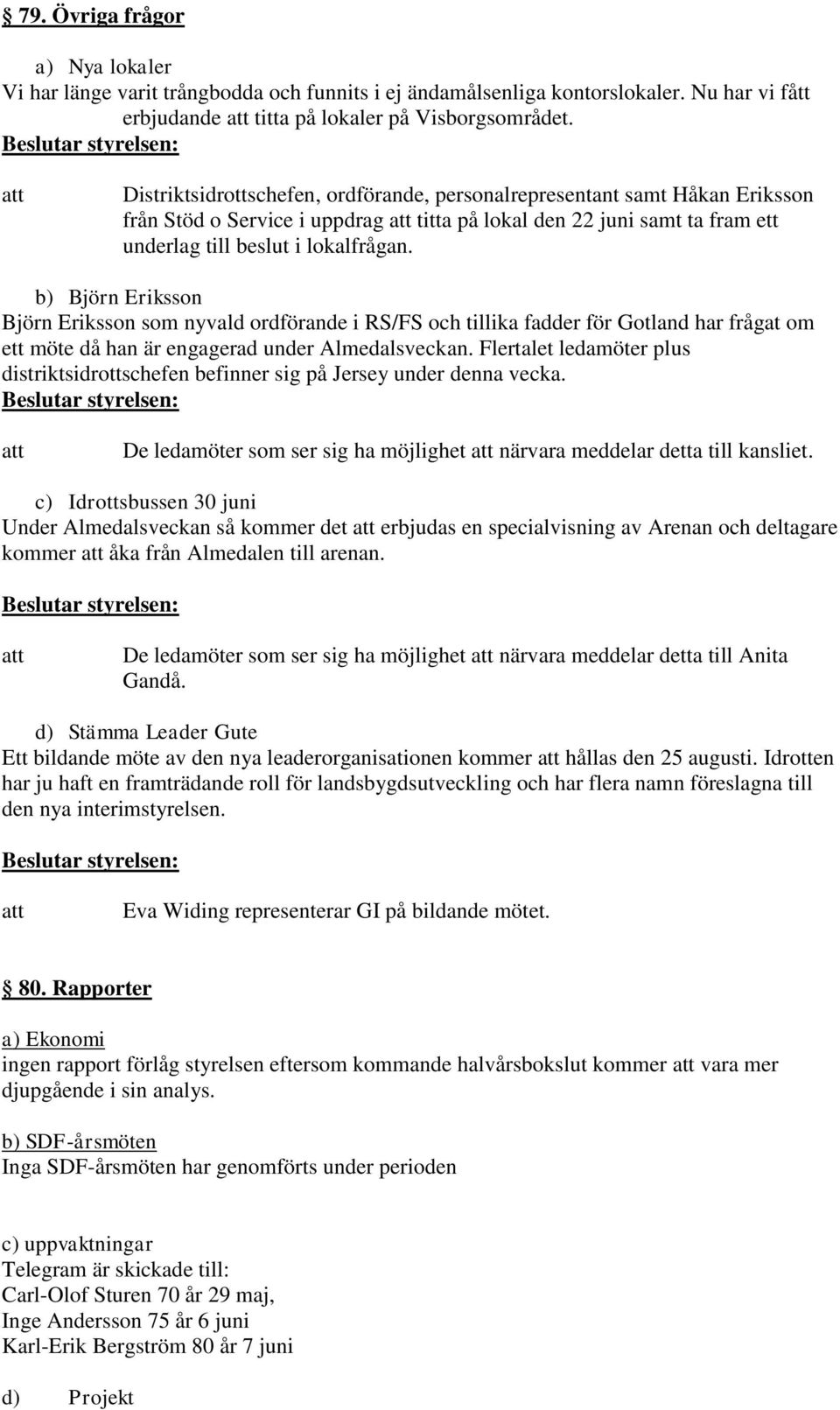 § 79. Övriga frågor

a) Nya lokaler
Vi har länge varit trångbodda och funnits i ej ändamålsenliga kontorslokaler. Nu har vi fått erbjudande att titta på lokaler på Visborgsområdet.
Beslutar styrelsen:

att Distriktsidrottschefen, ordförande, personalrepresentant samt Håkan Eriksson från Stöd o Service i uppdrag att titta på lokal den 22 juni samt ta fram ett underlag till beslut i lokalfrågan.

b) Björn Eriksson
Björn Eriksson som nyvald ordförande i RS/FS och tillika fadder för Gotland har frågat om ett möte då han är engagerad under Almedalsveckan. Flertalet ledamöter plus distriktsidrottschefen befinner sig på Jersey under denna vecka.
Beslutar styrelsen:

att De ledamöter som ser sig ha möjlighet att närvara meddelar detta till kansliet.

c) Idrottsbussen 30 juni
Under Almedalsveckan så kommer det att erbjudas en specialvisning av Arenan och deltagare kommer att åka från Almedalen till arenan.

Beslutar styrelsen:

att De ledamöter som ser sig ha möjlighet att närvara meddelar detta till Anita Gandå.

d) Stämma Leader Gute
Ett bildande möte av den nya leaderorganisationen kommer att hållas den 25 augusti. Idrotten har ju haft en framträdande roll för landsbygdsutveckling och har flera namn föreslagna till den nya interimstyrelsen.

Beslutar styrelsen:

att Eva Widing representerar GI på bildande mötet.

§ 80. Rapporter

a) Ekonomi
ingen rapport förlåg styrelsen eftersom kommande halvårsbokslut kommer att vara mer djupgående i sin analys.

b) SDF-årsmöten
Inga SDF-årsmöten har genomförts under perioden

c) uppvaktningar
Telegram är skickade till:
Carl-Olof Sturen 70 år 29 maj,
Inge Andersson 75 år 6 juni
Karl-Erik Bergström 80 år 7 juni

d) Projekt